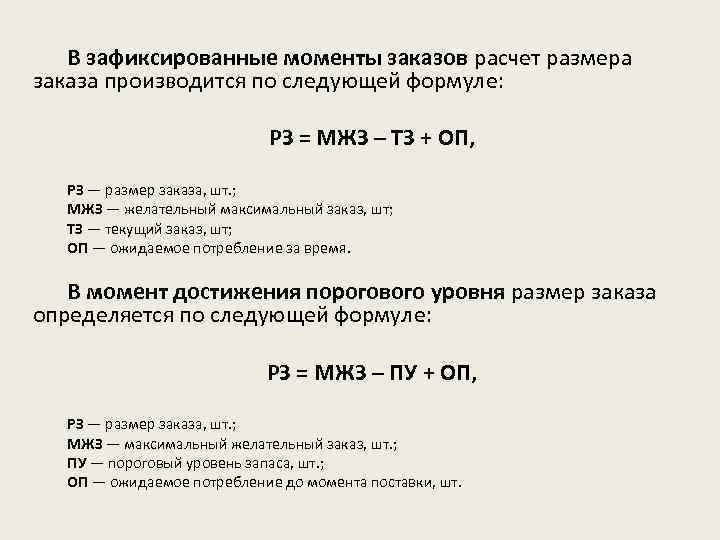 В зафиксированные моменты заказов расчет размера заказа производится по следующей формуле:

РЗ = МЖЗ – ТЗ + ОП,

РЗ — размер заказа, шт.;
МЖЗ — желательный максимальный заказ, шт;
ТЗ — текущий заказ, шт;
ОП — ожидаемое потребление за время.

В момент достижения порогового уровня размер заказа определяется по следующей формуле:

РЗ = МЖЗ – ПУ + ОП,

РЗ — размер заказа, шт.;
МЖЗ — максимальный желательный заказ, шт.;
ПУ — пороговый уровень запаса, шт.;
ОП — ожидаемое потребление до момента поставки, шт.